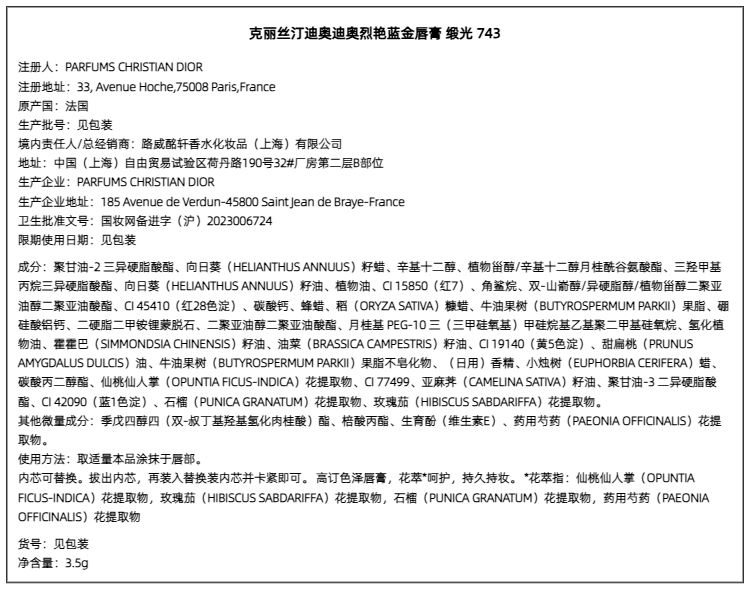 克丽丝汀迪奥迪奥烈艳蓝金唇膏 缎光 743

注册人：PARFUMS CHRISTIAN DIOR
注册地址：33, Avenue Hoche,75008 Paris,France
原产国：法国
生产批号：见包装
境内责任人/总经销商：路威酩轩香水化妆品（上海）有限公司
地址：中国（上海）自由贸易试验区荷丹路190号32#厂房第二层B部位
生产企业：PARFUMS CHRISTIAN DIOR
生产企业地址：185 Avenue de Verdun-45800 Saint Jean de Braye-France
卫生批准文号：国妆网备进字（沪）2023006724
限期使用日期：见包装

成分：聚甘油-2 三异硬脂酸酯、向日葵（HELIANTHUS ANNUUS）籽蜡、辛基十二醇、植物甾醇/辛基十二醇月桂酰谷氨酸酯、三羟甲基丙烷三异硬脂酸酯、向日葵（HELIANTHUS ANNUUS）籽油、植物油、CI 15850（红7）、角鲨烷、双-山嵛醇/异硬脂醇/植物甾醇二聚亚油醇二聚亚油酸酯、CI 45410（红28色淀）、碳酸钙、蜂蜡、稻（ORYZA SATIVA）糠蜡、牛油果树（BUTYROSPERMUM PARKII）果脂、硼硅酸铝钙、二硬脂二甲铵锂蒙脱石、二聚亚油醇二聚亚油酸酯、月桂基 PEG-10 三（三甲硅氧基）甲硅烷基乙基聚二甲基硅氧烷、氢化植物油、霍霍巴（SIMMONDSIA CHINENSIS）籽油、油菜（BRASSICA CAMPESTRIS）籽油、CI 19140（黄5色淀）、甜扁桃（PRUNUS AMYGDALUS DULCIS）油、牛油果树（BUTYROSPERMUM PARKII）果脂不皂化物、（日用）香精、小烛树（EUPHORBIA CERIFERA）蜡、碳酸丙二醇酯、仙桃仙人掌（OPUNTIA FICUS-INDICA）花提取物、CI 77499、亚麻荠（CAMELINA SATIVA）籽油、聚甘油-3 二异硬脂酸酯、CI 42090（蓝1色淀）、石榴（PUNICA GRANATUM）花提取物、玫瑰茄（HIBISCUS SABDARIFFA）花提取物。
其他微量成分：季戊四醇四（双-叔丁基羟基氢化肉桂酸）酯、棓酸丙酯、生育酚（维生素E）、药用芍药（PAEONIA OFFICINALIS）花提取物。
使用方法：取适量本品涂抹于唇部。
内芯可替换。拔出内芯，再装入替换装内芯并卡紧即可。高订色泽唇膏，花萃*呵护，持久持妆。*花萃指：仙桃仙人掌（OPUNTIA FICUS-INDICA）花提取物，玫瑰茄（HIBISCUS SABDARIFFA）花提取物，石榴（PUNICA GRANATUM）花提取物，药用芍药（PAEONIA OFFICINALIS）花提取物

货号：见包装
净含量：3.5g